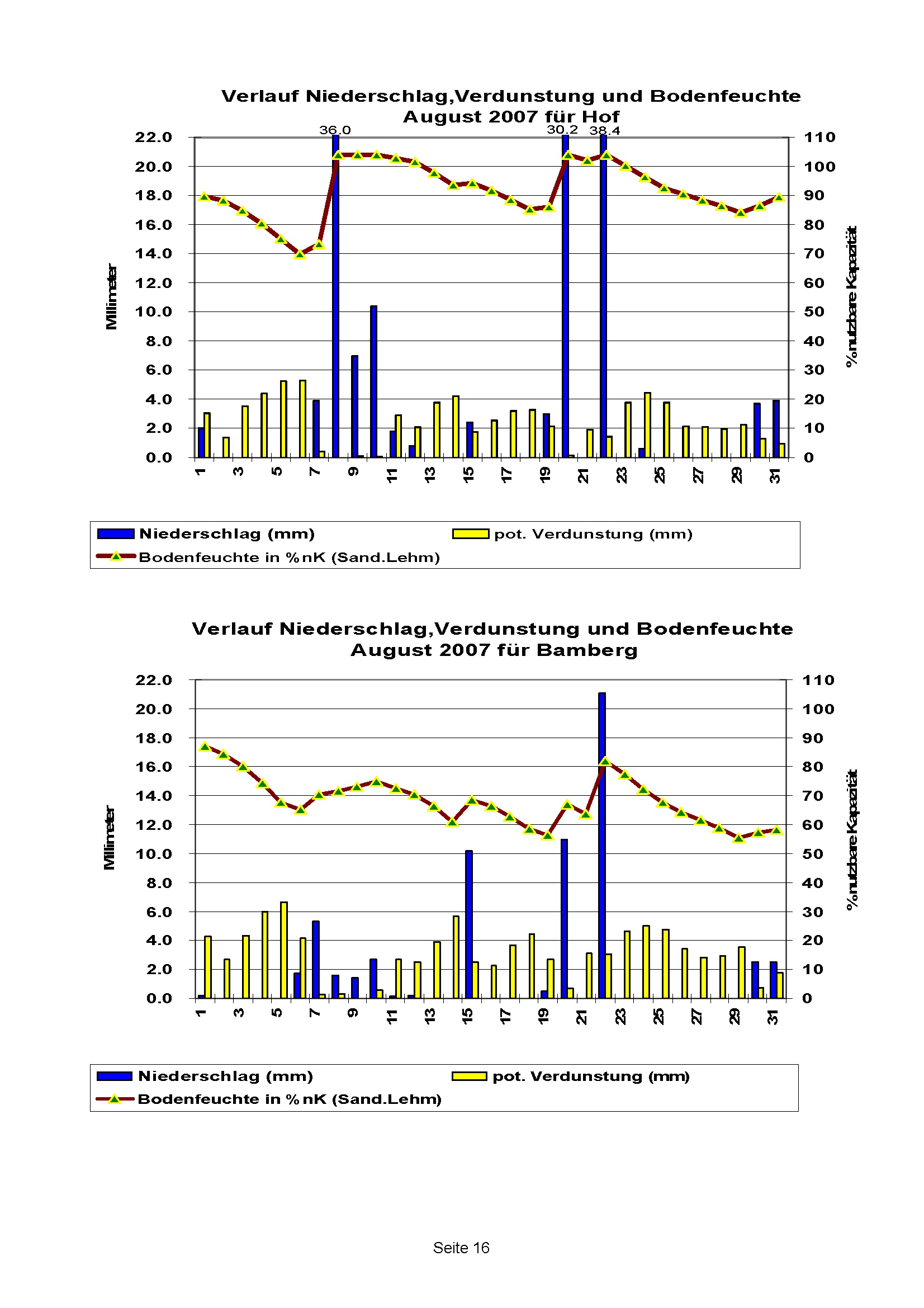 Verlauf Niederschlag,Verdunstung und Bodenfeuchte
August 2007 für Hof

36.0 30.2 38.4

Millimeter

22.0
20.0
18.0
16.0
14.0
12.0
10.0
8.0
6.0
4.0
2.0
0.0

110
100
90
80
70
60
50
40
30
20
10
0

% nutzbare Kapazität

1 3 5 7 9 11 13 15 17 19 21 23 25 27 29 31

Niederschlag (mm)
pot. Verdunstung (mm)
Bodenfeuchte in % nK (Sand.Lehm)

Verlauf Niederschlag,Verdunstung und Bodenfeuchte
August 2007 für Bamberg

Millimeter

22.0
20.0
18.0
16.0
14.0
12.0
10.0
8.0
6.0
4.0
2.0
0.0

110
100
90
80
70
60
50
40
30
20
10
0

% nutzbare Kapazität

1 3 5 7 9 11 13 15 17 19 21 23 25 27 29 31

Niederschlag (mm)
pot. Verdunstung (mm)
Bodenfeuchte in % nK (Sand.Lehm)

Seite 16